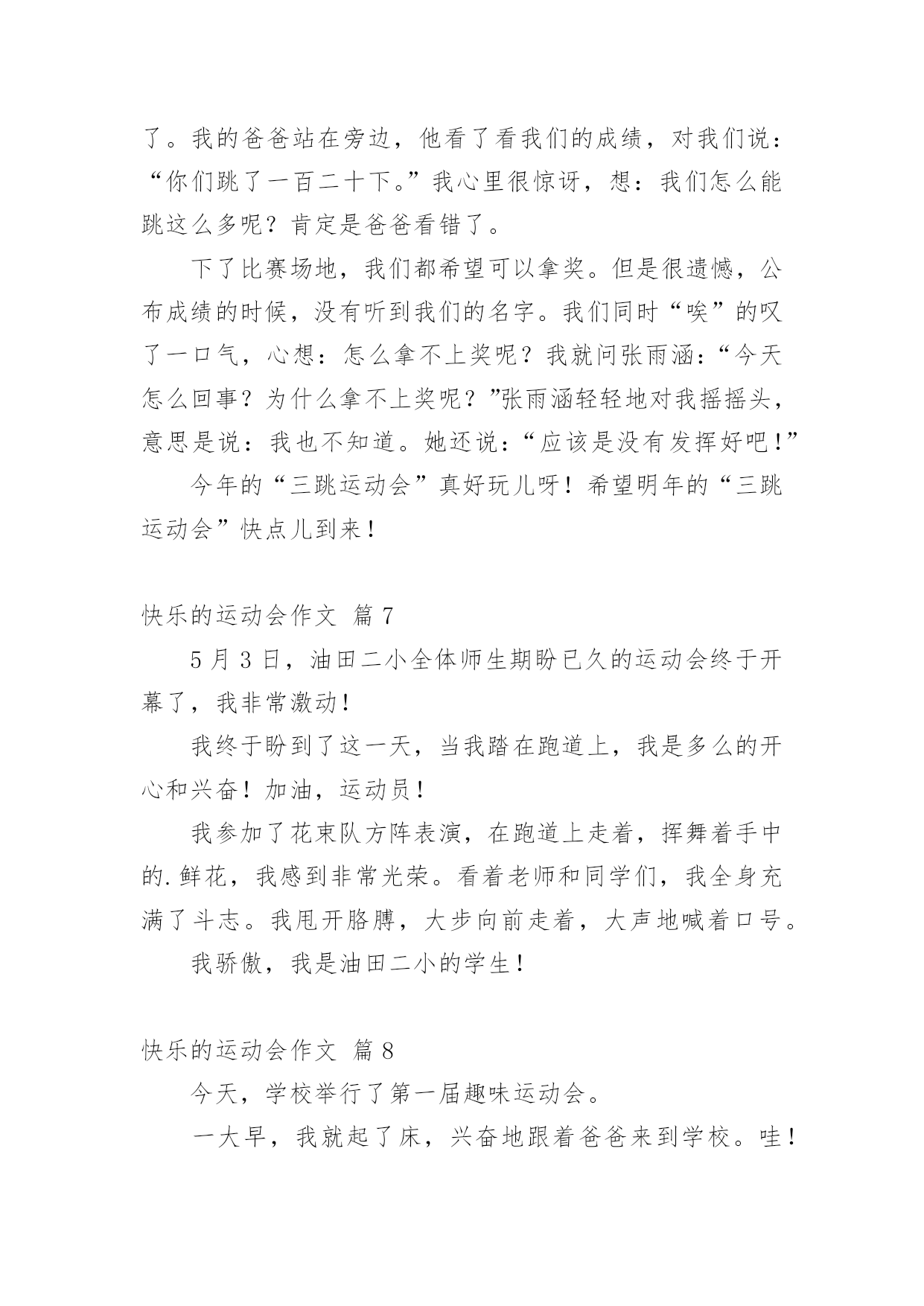 了。我的爸爸站在旁边，他看了看我们的成绩，对我们说：“你们跳了一百二十下。”我心里很惊讶，想：我们怎么能跳这么多呢？肯定是爸爸看错了。

下了比赛场地，我们都希望可以拿奖。但是很遗憾，公布成绩的时候，没有听到我们的名字。我们同时“唉”的叹了一口气，心想：怎么拿不上奖呢？我就问张雨涵：“今天怎么回事？为什么拿不上奖呢？”张雨涵轻轻地对我摇摇头，意思是说：我也不知道。她还说：“应该是没有发挥好吧！”

今年的“三跳运动会”真好玩儿呀！希望明年的“三跳运动会”快点儿到来！

快乐的运动会作文 篇 7

5 月 3 日，油田二小全体师生期盼已久的运动会终于开幕了，我非常激动！

我终于盼到了这一天，当我踏在跑道上，我是多么的开心和兴奋！加油，运动员！

我参加了花束队方阵表演，在跑道上走着，挥舞着手中的.鲜花，我感到非常光荣。看着老师和同学们，我全身充满了斗志。我甩开胳膊，大步向前走着，大声地喊着口号。

我骄傲，我是油田二小的学生！

快乐的运动会作文 篇 8

今天，学校举行了第一届趣味运动会。

一大早，我就起了床，兴奋地跟着爸爸来到学校。哇！